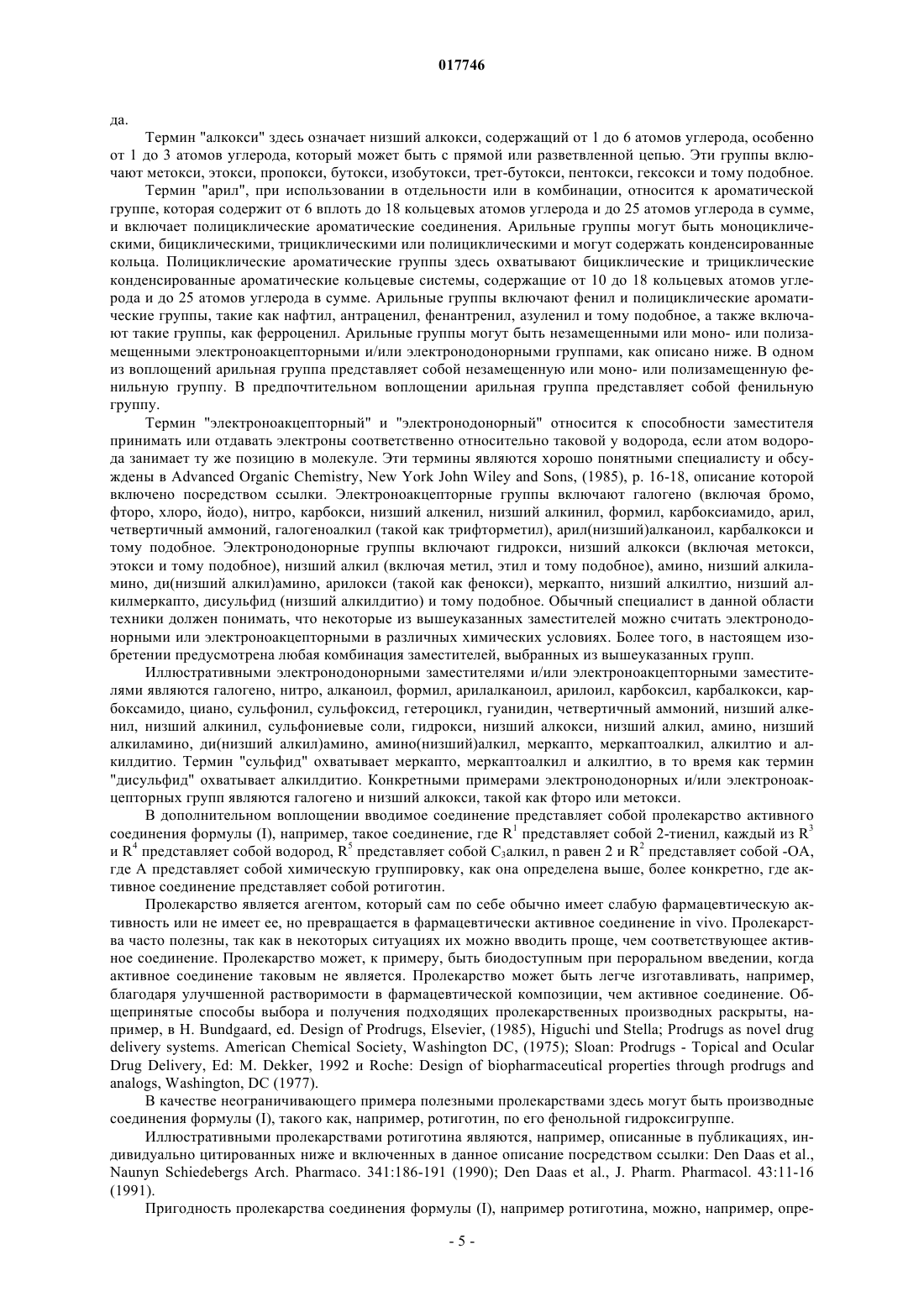 017746

да.

Термин "алкокси" здесь означает низший алкокси, содержащий от 1 до 6 атомов углерода, особенно от 1 до 3 атомов углерода, который может быть с прямой или разветвленной цепью. Эти группы включают метокси, этокси, пропокси, бутокси, изобутокси, трет-бутокси, пентокси, гексокси и тому подобное.

Термин "арил", при использовании в отдельности или в комбинации, относится к ароматической группе, которая содержит от 6 вплоть до 18 кольцевых атомов углерода и до 25 атомов углерода в сумме, и включает полициклические ароматические соединения. Арильные группы могут быть моноциклическими, бициклическими, трициклическими или полициклическими и могут содержать конденсированные кольца. Полициклические ароматические группы здесь охватывают бициклические и трициклические конденсированные ароматические кольцевые системы, содержащие от 10 до 18 кольцевых атомов углерода и до 25 атомов углерода в сумме. Арильные группы включают фенил и полициклические ароматические группы, такие как нафтил, антраценил, фенантренил, азуленил и тому подобное, а также включают такие группы, как ферроценил. Арильные группы могут быть незамещенными или моно- или полизамещенными электроноакцепторными и/или электронодонорными группами, как описано ниже. В одном из воплощений арильная группа представляет собой незамещенную или моно- или полизамещенную фенильную группу. В предпочтительном воплощении арильная группа представляет собой фенильную группу.

Термин "электроноакцепторный" и "электронодонорный" относится к способности заместителя принимать или отдавать электроны соответственно относительно таковой у водорода, если атом водорода занимает ту же позицию в молекуле. Эти термины являются хорошо понятными специалисту и обсуждены в Advanced Organic Chemistry, New York John Wiley and Sons, (1985), p. 16-18, описание которой включено посредством ссылки. Электроноакцепторные группы включают галогено (включая бромо, фторо, хлоро, йодо), нитро, карбокси, низший алкенил, низший алкинил, формил, карбоксиамидо, арил, четвертичный аммоний, галогеноалкил (такой как трифторметил), арил(низший)алканоил, карбалкокси и тому подобное. Электронодонорные группы включают гидрокси, низший алкокси (включая метокси, этокси и тому подобное), низший алкил (включая метил, этил и тому подобное), амино, низший алкиламино, ди(низший алкил)амино, арилокси (такой как фенокси), меркапто, низший алкилтио, низший алкилмеркапто, дисульфид (низший алкилдитио) и тому подобное. Обычный специалист в данной области техники должен понимать, что некоторые из вышеуказанных заместителей можно считать электронодонорными или электроноакцепторными в различных химических условиях. Более того, в настоящем изобретении предусмотрена любая комбинация заместителей, выбранных из вышеуказанных групп.

Иллюстративными электронодонорными заместителями и/или электроноакцепторными заместителями являются галогено, нитро, алканоил, формил, арилалканоил, арилоил, карбоксил, карбалкокси, карбоксамидо, циано, сульфонил, сульфоксид, гетероцикл, гуанидин, четвертичный аммоний, низший алкенил, низший алкинил, сульфониевые соли, гидрокси, низший алкокси, низший алкил, амино, низший алкиламино, ди(низший алкил)амино, амино(низший)алкил, меркапто, меркаптоалкил, алкилтио и алкилдитио. Термин "сульфид" охватывает меркапто, меркаптоалкил и алкилтио, в то время как термин "дисульфид" охватывает алкилдитио. Конкретными примерами электронодонорных и/или электроноакцепторных групп являются галогено и низший алкокси, такой как фторо или метокси.

В дополнительном воплощении вводимое соединение представляет собой пролекарство активного соединения формулы (I), например, такое соединение, где $R^1$ представляет собой 2-тиенил, каждый из $R^3$ и $R^4$ представляет собой водород, $R^5$ представляет собой $C_3$алкил, n равен 2 и $R^2$ представляет собой -OA, где A представляет собой химическую группировку, как она определена выше, более конкретно, где активное соединение представляет собой ротиготин.

Пролекарство является агентом, который сам по себе обычно имеет слабую фармацевтическую активность или не имеет ее, но превращается в фармацевтически активное соединение in vivo. Пролекарства часто полезны, так как в некоторых ситуациях их можно вводить проще, чем соответствующее активное соединение. Пролекарство может, к примеру, быть биодоступным при пероральном введении, когда активное соединение таковым не является. Пролекарство может быть легче изготавливать, например, благодаря улучшенной растворимости в фармацевтической композиции, чем активное соединение. Общепринятые способы выбора и получения подходящих пролекарственных производных раскрыты, например, в H. Bundgaard, ed. Design of Prodrugs, Elsevier, (1985), Higuchi und Stella; Prodrugs as novel drug delivery systems. American Chemical Society, Washington DC, (1975); Sloan: Prodrugs - Topical and Ocular Drug Delivery, Ed: M. Dekker, 1992 и Roche: Design of biopharmaceutical properties through prodrugs and analogs, Washington, DC (1977).

В качестве неограничивающего примера полезными пролекарствами здесь могут быть производные соединения формулы (I), такого как, например, ротиготин, по его фенольной гидроксигруппе.

Иллюстративными пролекарствами ротиготина являются, например, описанные в публикациях, индивидуально цитированных ниже и включенных в данное описание посредством ссылки: Den Daas et al., Naunyn Schiedebergs Arch. Pharmaco. 341:186-191 (1990); Den Daas et al., J. Pharm. Pharmacol. 43:11-16 (1991).

Пригодность пролекарства соединения формулы (I), например ротиготина, можно, например, опре-

- 5 -